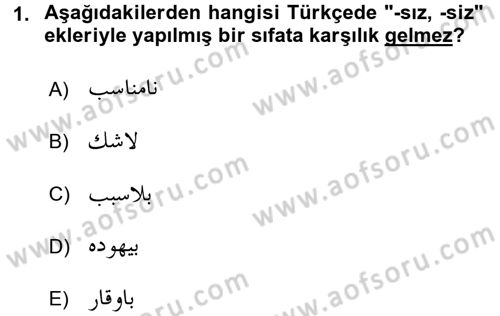 1. Aşağıdakilerden hangisi Türkçede "-sız, -siz" ekleriyle yapılmış bir sıfata karşılık gelmez?

A) نامناسب

B) لاشك

C) بلاسبب

D) بيهوده

E) باوقار

www.aofsoru.com